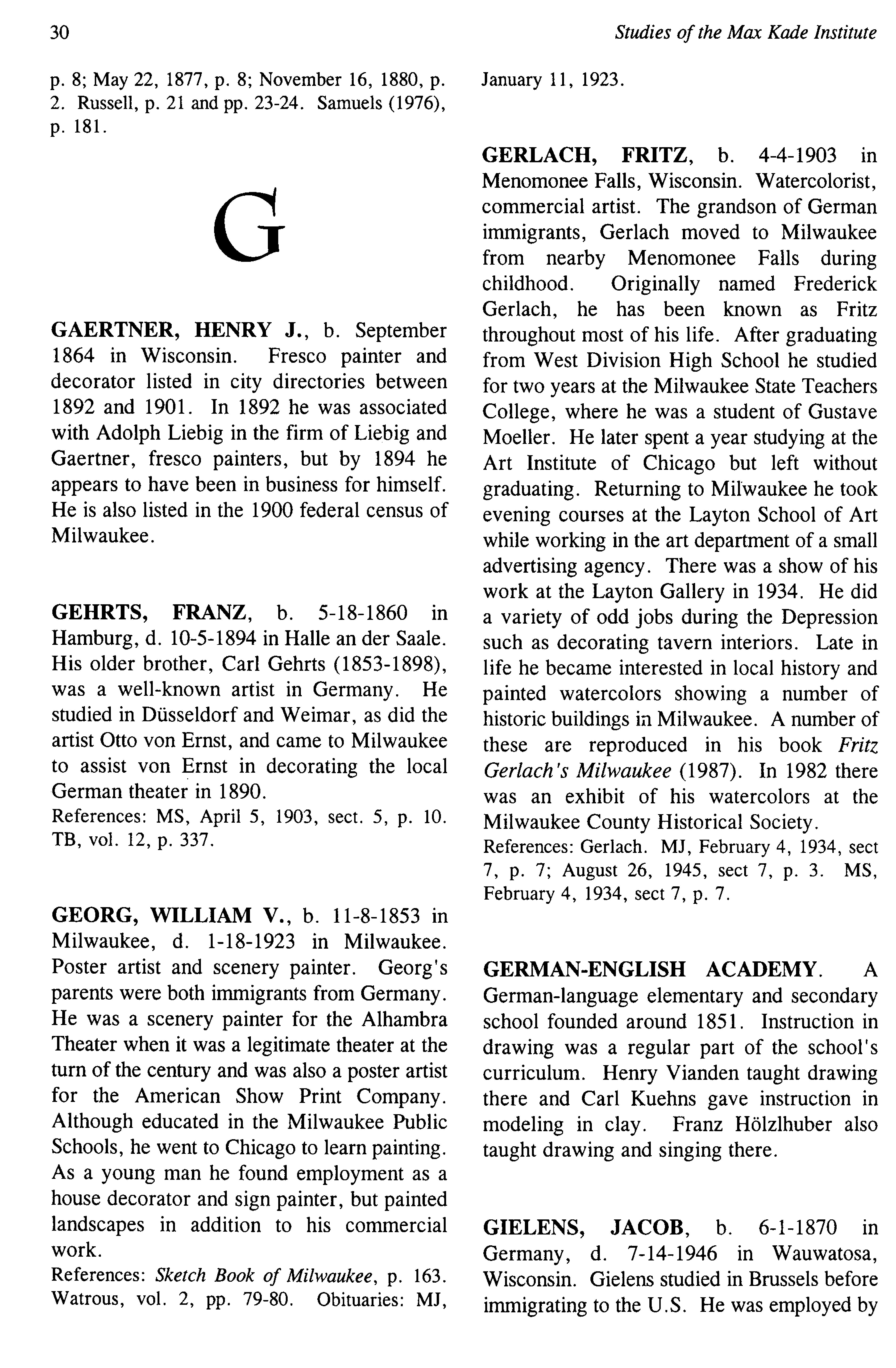 30

Studies of the Max Kade Institute

p. 8; May 22, 1877, p. 8; November 16, 1880, p. 2. Russell, p. 21 and pp. 23-24. Samuels (1976), p. 181.

G

GAERTNER, HENRY J., b. September 1864 in Wisconsin. Fresco painter and decorator listed in city directories between 1892 and 1901. In 1892 he was associated with Adolph Liebig in the firm of Liebig and Gaertner, fresco painters, but by 1894 he appears to have been in business for himself. He is also listed in the 1900 federal census of Milwaukee.

GEHRTS, FRANZ, b. 5-18-1860 in Hamburg, d. 10-5-1894 in Halle an der Saale. His older brother, Carl Gehrts (1853-1898), was a well-known artist in Germany. He studied in Düsseldorf and Weimar, as did the artist Otto von Ernst, and came to Milwaukee to assist von Ernst in decorating the local German theater in 1890.
References: MS, April 5, 1903, sect. 5, p. 10. TB, vol. 12, p. 337.

GEORG, WILLIAM V., b. 11-8-1853 in Milwaukee, d. 1-18-1923 in Milwaukee. Poster artist and scenery painter. Georg's parents were both immigrants from Germany. He was a scenery painter for the Alhambra Theater when it was a legitimate theater at the turn of the century and was also a poster artist for the American Show Print Company. Although educated in the Milwaukee Public Schools, he went to Chicago to learn painting. As a young man he found employment as a house decorator and sign painter, but painted landscapes in addition to his commercial work.
References: Sketch Book of Milwaukee, p. 163. Watrous, vol. 2, pp. 79-80. Obituaries: MJ, January 11, 1923.

GERLACH, FRITZ, b. 4-4-1903 in Menomonee Falls, Wisconsin. Watercolorist, commercial artist. The grandson of German immigrants, Gerlach moved to Milwaukee from nearby Menomonee Falls during childhood. Originally named Frederick Gerlach, he has been known as Fritz throughout most of his life. After graduating from West Division High School he studied for two years at the Milwaukee State Teachers College, where he was a student of Gustave Moeller. He later spent a year studying at the Art Institute of Chicago but left without graduating. Returning to Milwaukee he took evening courses at the Layton School of Art while working in the art department of a small advertising agency. There was a show of his work at the Layton Gallery in 1934. He did a variety of odd jobs during the Depression such as decorating tavern interiors. Late in life he became interested in local history and painted watercolors showing a number of historic buildings in Milwaukee. A number of these are reproduced in his book Fritz Gerlach's Milwaukee (1987). In 1982 there was an exhibit of his watercolors at the Milwaukee County Historical Society.
References: Gerlach. MJ, February 4, 1934, sect 7, p. 7; August 26, 1945, sect 7, p. 3. MS, February 4, 1934, sect 7, p. 7.

GERMAN-ENGLISH ACADEMY. A German-language elementary and secondary school founded around 1851. Instruction in drawing was a regular part of the school's curriculum. Henry Vianden taught drawing there and Carl Kuehns gave instruction in modeling in clay. Franz Hölzlhuber also taught drawing and singing there.

GIELENS, JACOB, b. 6-1-1870 in Germany, d. 7-14-1946 in Wauwatosa, Wisconsin. Gielens studied in Brussels before immigrating to the U.S. He was employed by